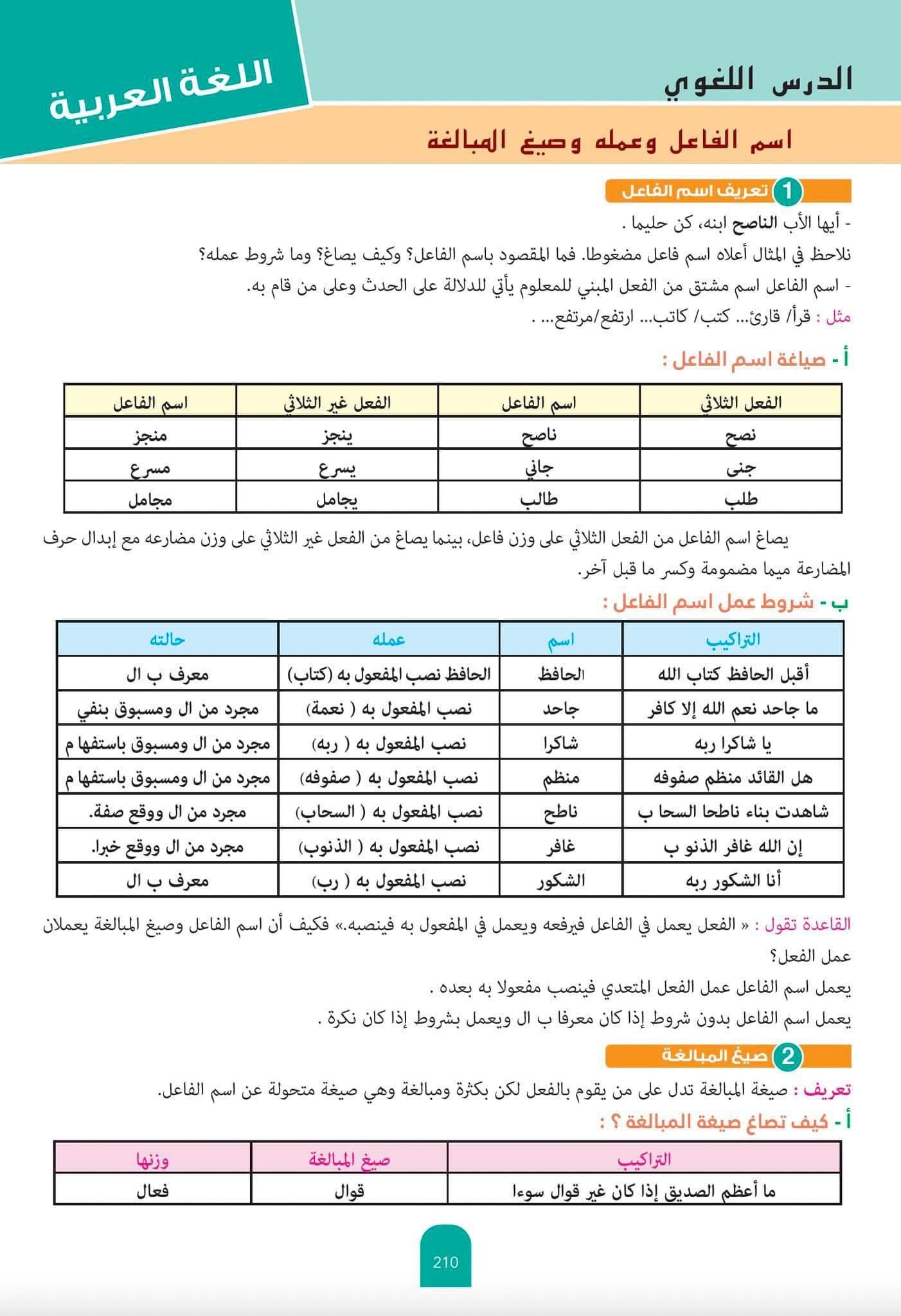 الدرس اللغوي

اللغة العربية

اسم الفاعل وعمله وصيغ المبالغة

1 تعريف اسم الفاعل

- أيها الأب الناصح ابنه، كن حليما .

نلاحظ في المثال أعلاه اسم فاعل مضغوطا. فما المقصود باسم الفاعل؟ وكيف يصاغ؟ وما شروط عمله؟

- اسم الفاعل اسم مشتق من الفعل المبني للمعلوم يأتي للدلالة على الحدث وعلى من قام به.

مثل : قرأ/ قارئ... كتب/ كاتب... ارتفع/مرتفع... .

أ - صياغة اسم الفاعل :

| الفعل الثلاثي | اسم الفاعل | الفعل غير الثلاثي | اسم الفاعل |
|---|---|---|---|
| نصح | ناصح | ينجز | منجز |
| جنى | جاني | يسرع | مسرع |
| طلب | طالب | يجامل | مجامل |

يصاغ اسم الفاعل من الفعل الثلاثي على وزن فاعل، بينما يصاغ من الفعل غير الثلاثي على وزن مضارعه مع إبدال حرف المضارعة ميما مضمومة وكسر ما قبل آخر.

ب - شروط عمل اسم الفاعل :

| التراكيب | اسم | عمله | حالته |
|---|---|---|---|
| أقبل الحافظ كتاب الله | الحافظ | الحافظ نصب المفعول به (كتاب) | معرف ب ال |
| ما جاحد نعم الله إلا كافر | جاحد | نصب المفعول به ( نعمة) | مجرد من ال ومسبوق بنفي |
| يا شاكرا ربه | شاكرا | نصب المفعول به ( ربه) | مجرد من ال ومسبوق باستفها م |
| هل القائد منظم صفوفه | منظم | نصب المفعول به ( صفوفه) | مجرد من ال ومسبوق باستفها م |
| شاهدت بناء ناطحا السحا ب | ناطح | نصب المفعول به ( السحاب) | مجرد من ال ووقع صفة. |
| إن الله غافر الذنو ب | غافر | نصب المفعول به ( الذنوب) | مجرد من ال ووقع خبرا. |
| أنا الشكور ربه | الشكور | نصب المفعول به ( رب) | معرف ب ال |

القاعدة تقول : « الفعل يعمل في الفاعل فيرفعه ويعمل في المفعول به فينصبه.» فكيف أن اسم الفاعل وصيغ المبالغة يعملان عمل الفعل؟

يعمل اسم الفاعل عمل الفعل المتعدي فينصب مفعولا به بعده .

يعمل اسم الفاعل بدون شروط إذا كان معرفا ب ال ويعمل بشروط إذا كان نكرة .

2 صيغ المبالغة

تعريف : صيغة المبالغة تدل على من يقوم بالفعل لكن بكثرة ومبالغة وهي صيغة متحولة عن اسم الفاعل.

أ - كيف تصاغ صيغة المبالغة ؟ :

| التراكيب | صيغ المبالغة | وزنها |
|---|---|---|
| ما أعظم الصديق إذا كان غير قوال سوءا | قوال | فعال |

210